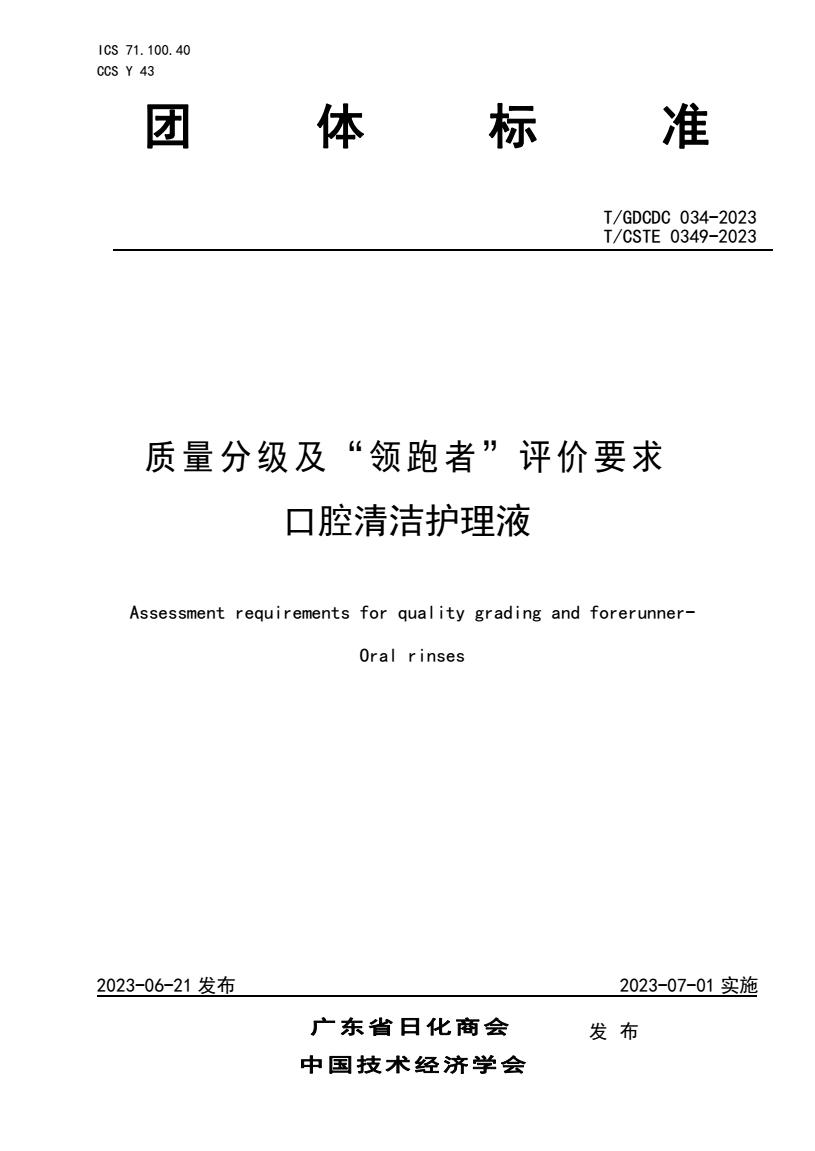 ICS 71.100.40
CCS Y 43

团 体 标 准

T/GDCDC 034-2023
T/CSTE 0349-2023

质量分级及“领跑者”评价要求
口腔清洁护理液

Assessment requirements for quality grading and forerunner-
Oral rinses

2023-06-21 发布

2023-07-01 实施

广东省日化商会
中国技术经济学会
发 布